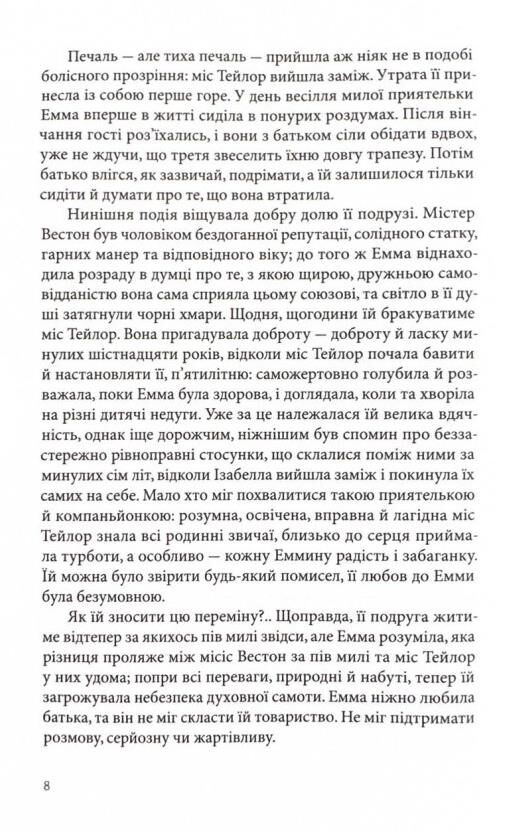 Печаль — але тиха печаль — прийшла аж ніяк не в подобі болісного прозріння: міс Тейлор вийшла заміж. Утрата її принесла із собою перше горе. У день весілля милої приятельки Емма вперше в житті сиділа в понурих роздумах. Після вінчання гості роз'їхались, і вони з батьком сіли обідати вдвох, уже не ждучи, що третя звеселить їхню довгу трапезу. Потім батько влігся, як зазвичай, подрімати, а їй залишилося тільки сидіти й думати про те, що вона втратила.

Нинішня подія віщувала добру долю її подрузі. Містер Вестон був чоловіком бездоганної репутації, солідного статку, гарних манер та відповідного віку; до того ж Емма віднаходила розраду в думці про те, з якою щирою, дружньою самовідданістю вона сама сприяла цьому союзові, та світло в її душі затягнули чорні хмари. Щодня, щогодини їй бракуватиме міс Тейлор. Вона пригадувала доброту — доброту й ласку минулих шістнадцяти років, відколи міс Тейлор почала бавити й настановляти її, п'ятилітню: саможертовно голубила й розважала, поки Емма була здорова, і доглядала, коли та хворіла на різні дитячі недуги. Уже за це належалася їй велика вдячність, однак іще дорожчим, ніжнішим був спомин про беззастережно рівноправні стосунки, що склалися поміж ними за минулих сім літ, відколи Ізабелла вийшла заміж і покинула їх самих на себе. Мало хто міг похвалитися такою приятелькою й компаньйонкою: розумна, освічена, вправна й лагідна міс Тейлор знала всі родинні звичаї, близько до серця приймала турботи, а особливо — кожну Еммину радість і забаганку. Їй можна було звірити будь-який помисел, її любов до Емми була безумовною.

Як їй зносити цю переміну?.. Щоправда, її подруга житиме відтепер за якихось пів милі звідси, але Емма розуміла, яка різниця проляже між місіс Вестон за пів милі та міс Тейлор у них удома; попри всі переваги, природні й набуті, тепер їй загрожувала небезпека духовної самоти. Емма ніжно любила батька, та він не міг скласти їй товариство. Не міг підтримати розмову, серйозну чи жартівливу.

8